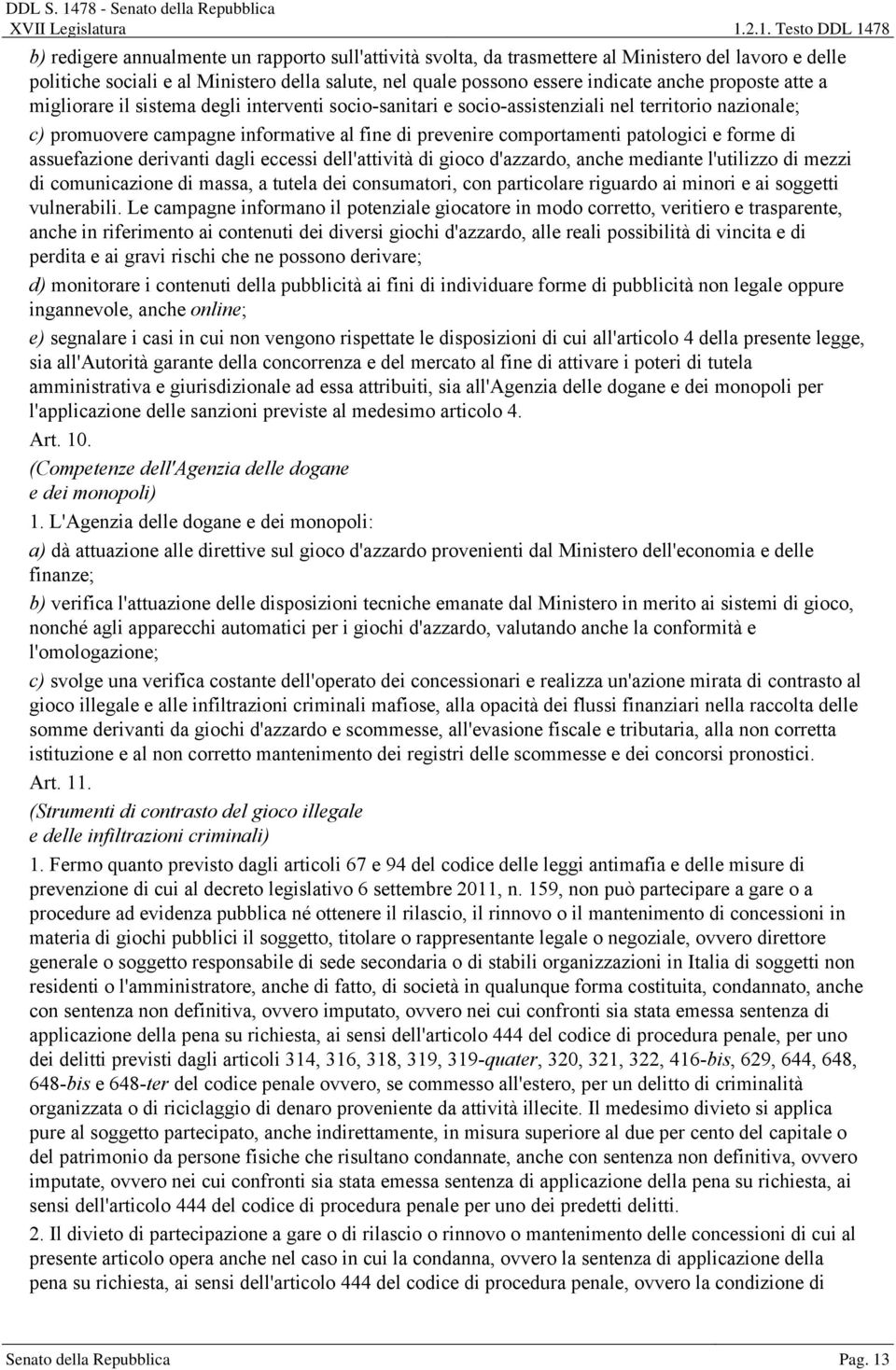 DDL S. 1478 - Senato della Repubblica
XVII Legislatura
1.2.1. Testo DDL 1478

b) redigere annualmente un rapporto sull'attività svolta, da trasmettere al Ministero del lavoro e delle politiche sociali e al Ministero della salute, nel quale possono essere indicate anche proposte atte a migliorare il sistema degli interventi socio-sanitari e socio-assistenziali nel territorio nazionale;

c) promuovere campagne informative al fine di prevenire comportamenti patologici e forme di assuefazione derivanti dagli eccessi dell'attività di gioco d'azzardo, anche mediante l'utilizzo di mezzi di comunicazione di massa, a tutela dei consumatori, con particolare riguardo ai minori e ai soggetti vulnerabili. Le campagne informano il potenziale giocatore in modo corretto, veritiero e trasparente, anche in riferimento ai contenuti dei diversi giochi d'azzardo, alle reali possibilità di vincita e di perdita e ai gravi rischi che ne possono derivare;

d) monitorare i contenuti della pubblicità ai fini di individuare forme di pubblicità non legale oppure ingannevole, anche online;

e) segnalare i casi in cui non vengono rispettate le disposizioni di cui all'articolo 4 della presente legge, sia all'Autorità garante della concorrenza e del mercato al fine di attivare i poteri di tutela amministrativa e giurisdizionale ad essa attribuiti, sia all'Agenzia delle dogane e dei monopoli per l'applicazione delle sanzioni previste al medesimo articolo 4.

Art. 10.

(Competenze dell'Agenzia delle dogane e dei monopoli)

1. L'Agenzia delle dogane e dei monopoli:

a) dà attuazione alle direttive sul gioco d'azzardo provenienti dal Ministero dell'economia e delle finanze;

b) verifica l'attuazione delle disposizioni tecniche emanate dal Ministero in merito ai sistemi di gioco, nonché agli apparecchi automatici per i giochi d'azzardo, valutando anche la conformità e l'omologazione;

c) svolge una verifica costante dell'operato dei concessionari e realizza un'azione mirata di contrasto al gioco illegale e alle infiltrazioni criminali mafiose, alla opacità dei flussi finanziari nella raccolta delle somme derivanti da giochi d'azzardo e scommesse, all'evasione fiscale e tributaria, alla non corretta istituzione e al non corretto mantenimento dei registri delle scommesse e dei concorsi pronostici.

Art. 11.

(Strumenti di contrasto del gioco illegale e delle infiltrazioni criminali)

1. Fermo quanto previsto dagli articoli 67 e 94 del codice delle leggi antimafia e delle misure di prevenzione di cui al decreto legislativo 6 settembre 2011, n. 159, non può partecipare a gare o a procedure ad evidenza pubblica né ottenere il rilascio, il rinnovo o il mantenimento di concessioni in materia di giochi pubblici il soggetto, titolare o rappresentante legale o negoziale, ovvero direttore generale o soggetto responsabile di sede secondaria o di stabili organizzazioni in Italia di soggetti non residenti o l'amministratore, anche di fatto, di società in qualunque forma costituita, condannato, anche con sentenza non definitiva, ovvero imputato, ovvero nei cui confronti sia stata emessa sentenza di applicazione della pena su richiesta, ai sensi dell'articolo 444 del codice di procedura penale, per uno dei delitti previsti dagli articoli 314, 316, 318, 319, 319-quater, 320, 321, 322, 416-bis, 629, 644, 648, 648-bis e 648-ter del codice penale ovvero, se commesso all'estero, per un delitto di criminalità organizzata o di riciclaggio di denaro proveniente da attività illecite. Il medesimo divieto si applica pure al soggetto partecipato, anche indirettamente, in misura superiore al due per cento del capitale o del patrimonio da persone fisiche che risultano condannate, anche con sentenza non definitiva, ovvero imputate, ovvero nei cui confronti sia stata emessa sentenza di applicazione della pena su richiesta, ai sensi dell'articolo 444 del codice di procedura penale per uno dei predetti delitti.

2. Il divieto di partecipazione a gare o di rilascio o rinnovo o mantenimento delle concessioni di cui al presente articolo opera anche nel caso in cui la condanna, ovvero la sentenza di applicazione della pena su richiesta, ai sensi dell'articolo 444 del codice di procedura penale, ovvero la condizione di

Senato della Repubblica
Pag. 13